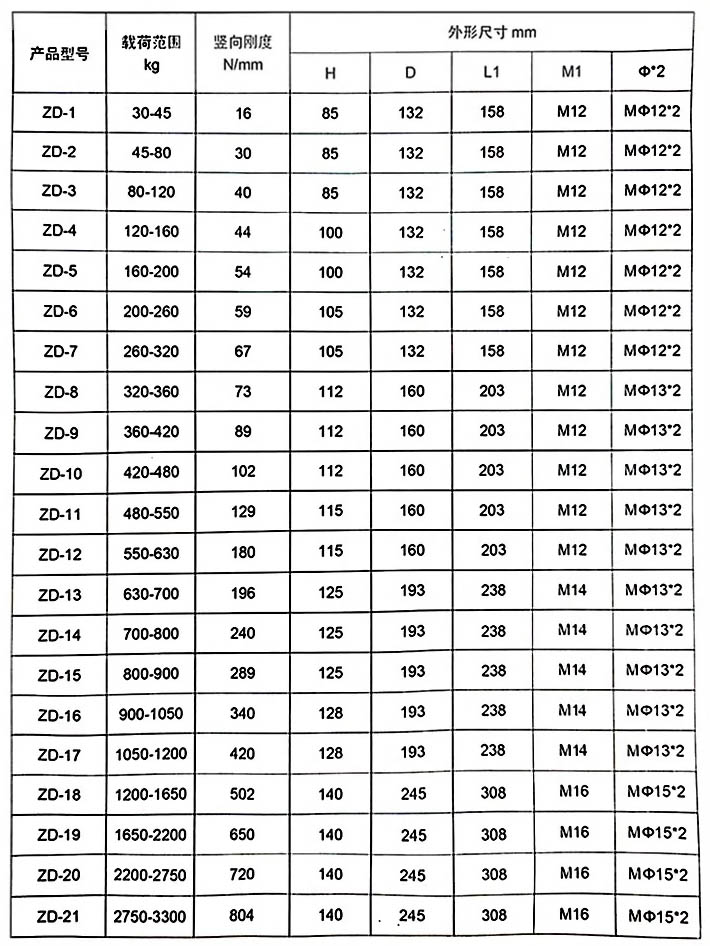 | 产品型号 | 载荷范围 kg | 竖向刚度 N/mm | 外形尺寸 mm | | | | |
|---|---|---|---|---|---|---|---|
| | | | H | D | L1 | M1 | Φ*2 |
| ZD-1 | 30-45 | 16 | 85 | 132 | 158 | M12 | MΦ12*2 |
| ZD-2 | 45-80 | 30 | 85 | 132 | 158 | M12 | MΦ12*2 |
| ZD-3 | 80-120 | 40 | 85 | 132 | 158 | M12 | MΦ12*2 |
| ZD-4 | 120-160 | 44 | 100 | 132 | 158 | M12 | MΦ12*2 |
| ZD-5 | 160-200 | 54 | 100 | 132 | 158 | M12 | MΦ12*2 |
| ZD-6 | 200-260 | 59 | 105 | 132 | 158 | M12 | MΦ12*2 |
| ZD-7 | 260-320 | 67 | 105 | 132 | 158 | M12 | MΦ12*2 |
| ZD-8 | 320-360 | 73 | 112 | 160 | 203 | M12 | MΦ13*2 |
| ZD-9 | 360-420 | 89 | 112 | 160 | 203 | M12 | MΦ13*2 |
| ZD-10 | 420-480 | 102 | 112 | 160 | 203 | M12 | MΦ13*2 |
| ZD-11 | 480-550 | 129 | 115 | 160 | 203 | M12 | MΦ13*2 |
| ZD-12 | 550-630 | 180 | 115 | 160 | 203 | M12 | MΦ13*2 |
| ZD-13 | 630-700 | 196 | 125 | 193 | 238 | M14 | MΦ13*2 |
| ZD-14 | 700-800 | 240 | 125 | 193 | 238 | M14 | MΦ13*2 |
| ZD-15 | 800-900 | 289 | 125 | 193 | 238 | M14 | MΦ13*2 |
| ZD-16 | 900-1050 | 340 | 128 | 193 | 238 | M14 | MΦ13*2 |
| ZD-17 | 1050-1200 | 420 | 128 | 193 | 238 | M14 | MΦ13*2 |
| ZD-18 | 1200-1650 | 502 | 140 | 245 | 308 | M16 | MΦ15*2 |
| ZD-19 | 1650-2200 | 650 | 140 | 245 | 308 | M16 | MΦ15*2 |
| ZD-20 | 2200-2750 | 720 | 140 | 245 | 308 | M16 | MΦ15*2 |
| ZD-21 | 2750-3300 | 804 | 140 | 245 | 308 | M16 | MΦ15*2 |